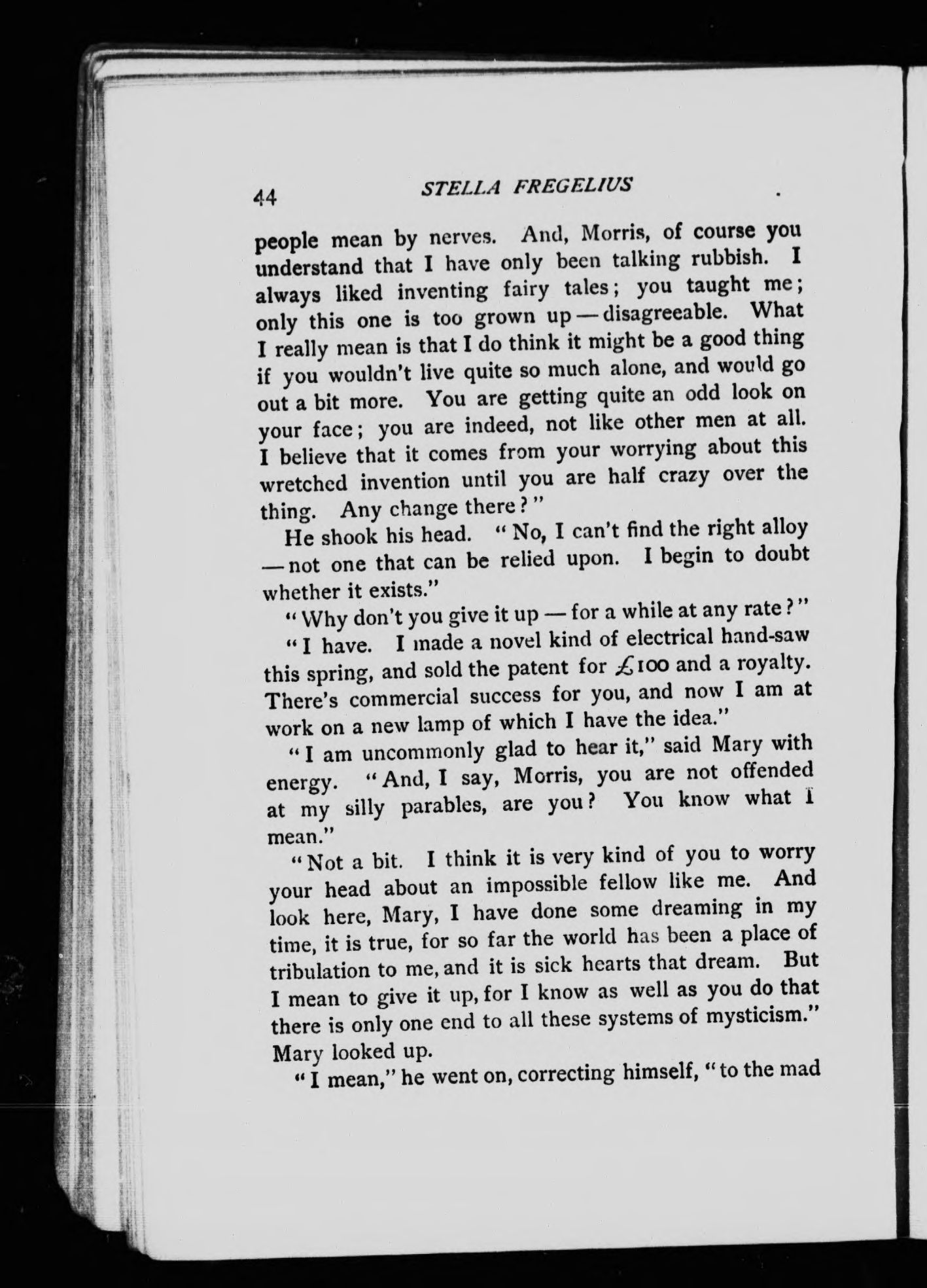 44 STELLA FREGELIUS

people mean by nerves. And, Morris, of course you understand that I have only been talking rubbish. I always liked inventing fairy tales; you taught me; only this one is too grown up — disagreeable. What I really mean is that I do think it might be a good thing if you wouldn't live quite so much alone, and would go out a bit more. You are getting quite an odd look on your face; you are indeed, not like other men at all. I believe that it comes from your worrying about this wretched invention until you are half crazy over the thing. Any change there?"

He shook his head. "No, I can't find the right alloy — not one that can be relied upon. I begin to doubt whether it exists."

"Why don't you give it up — for a while at any rate?"

"I have. I made a novel kind of electrical hand-saw this spring, and sold the patent for £100 and a royalty. There's commercial success for you, and now I am at work on a new lamp of which I have the idea."

"I am uncommonly glad to hear it," said Mary with energy. "And, I say, Morris, you are not offended at my silly parables, are you? You know what I mean."

"Not a bit. I think it is very kind of you to worry your head about an impossible fellow like me. And look here, Mary, I have done some dreaming in my time, it is true, for so far the world has been a place of tribulation to me, and it is sick hearts that dream. But I mean to give it up, for I know as well as you do that there is only one end to all these systems of mysticism."

Mary looked up.

"I mean," he went on, correcting himself, "to the mad